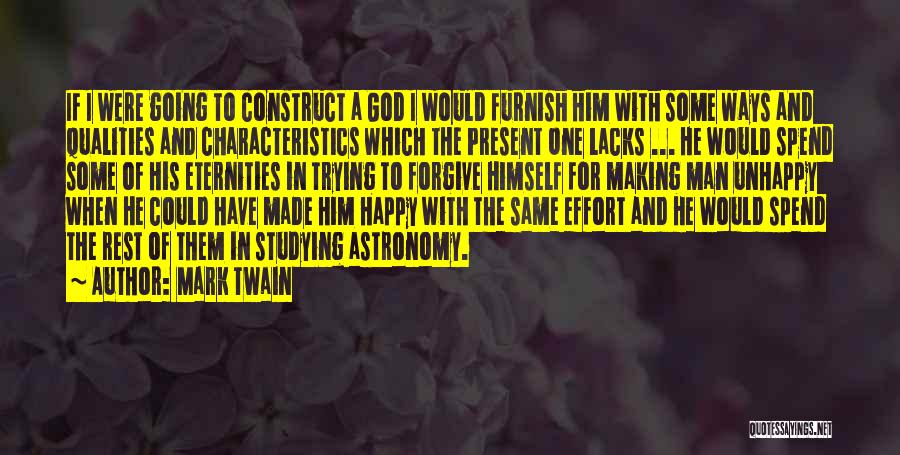 IF I WERE GOING TO CONSTRUCT A GOD I WOULD FURNISH HIM WITH SOME WAYS AND QUALITIES AND CHARACTERISTICS WHICH THE PRESENT ONE LACKS ... HE WOULD SPEND SOME OF HIS ETERNITIES IN TRYING TO FORGIVE HIMSELF FOR MAKING MAN UNHAPPY WHEN HE COULD HAVE MADE HIM HAPPY WITH THE SAME EFFORT AND HE WOULD SPEND THE REST OF THEM IN STUDYING ASTRONOMY.

~ AUTHOR: MARK TWAIN

QUOTESSAYINGS.NET